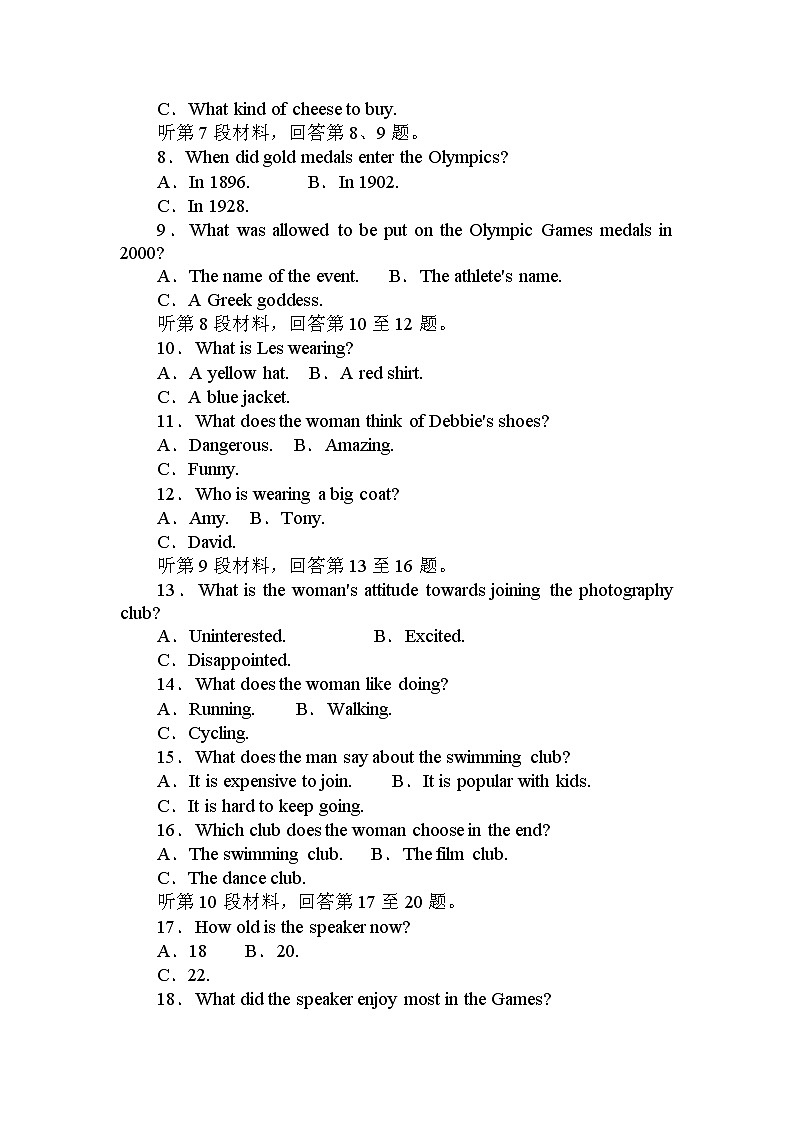 C．What kind of cheese to buy.
听第 7 段材料，回答第 8、9 题。
8．When did gold medals enter the Olympics?
A．In 1896.　　B．In 1902.
C．In 1928.
9．What was allowed to be put on the Olympic Games medals in 2000?
A．The name of the event.　　B．The athlete's name.
C．A Greek goddess.
听第 8 段材料，回答第 10 至 12 题。
10．What is Les wearing?
A．A yellow hat.　B．A red shirt.
C．A blue jacket.
11．What does the woman think of Debbie's shoes?
A．Dangerous.　B．Amazing.
C．Funny.
12．Who is wearing a big coat?
A．Amy.　B．Tony.
C．David.
听第 9 段材料，回答第 13 至 16 题。
13．What is the woman's attitude towards joining the photography club?
A．Uninterested.　　B．Excited.
C．Disappointed.
14．What does the woman like doing?
A．Running.　B．Walking.
C．Cycling.
15．What does the man say about the swimming club?
A．It is expensive to join.　B．It is popular with kids.
C．It is hard to keep going.
16．Which club does the woman choose in the end?
A．The swimming club.　B．The film club.
C．The dance club.
听第 10 段材料，回答第 17 至 20 题。
17．How old is the speaker now?
A．18　B．20.
C．22.
18．What did the speaker enjoy most in the Games?